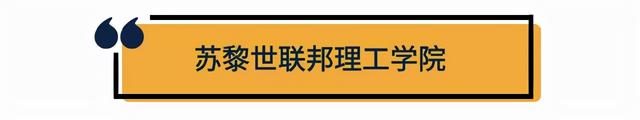 苏黎世联邦理工学院